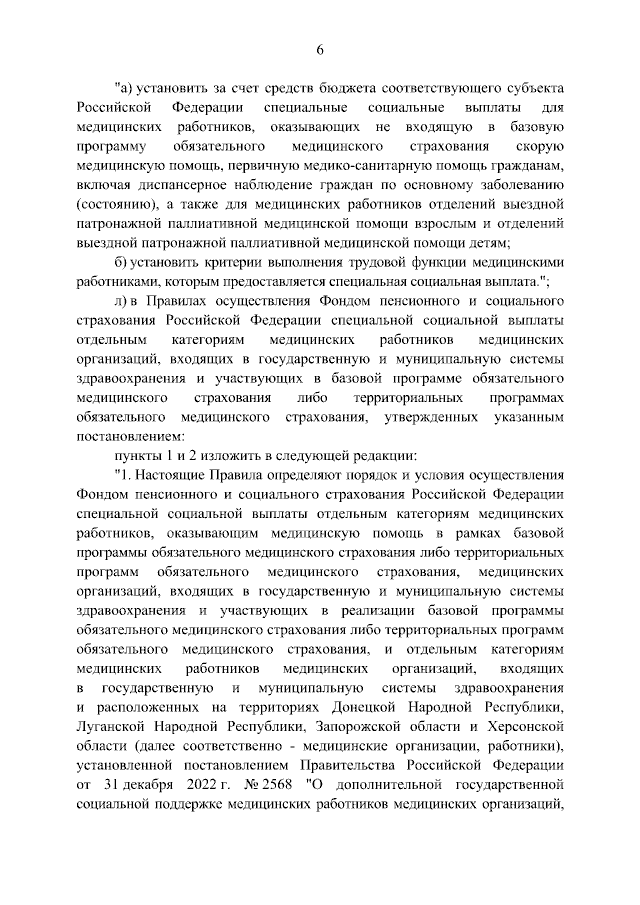 6

"а) установить за счет средств бюджета соответствующего субъекта Российской Федерации специальные социальные выплаты для медицинских работников, оказывающих не входящую в базовую программу обязательного медицинского страхования скорую медицинскую помощь, первичную медико-санитарную помощь гражданам, включая диспансерное наблюдение граждан по основному заболеванию (состоянию), а также для медицинских работников отделений выездной патронажной паллиативной медицинской помощи взрослым и отделений выездной патронажной паллиативной медицинской помощи детям;

б) установить критерии выполнения трудовой функции медицинскими работниками, которым предоставляется специальная социальная выплата.";

л) в Правилах осуществления Фондом пенсионного и социального страхования Российской Федерации специальной социальной выплаты отдельным категориям медицинских работников медицинских организаций, входящих в государственную и муниципальную системы здравоохранения и участвующих в базовой программе обязательного медицинского страхования либо территориальных программах обязательного медицинского страхования, утвержденных указанным постановлением:

пункты 1 и 2 изложить в следующей редакции:

"1. Настоящие Правила определяют порядок и условия осуществления Фондом пенсионного и социального страхования Российской Федерации специальной социальной выплаты отдельным категориям медицинских работников, оказывающим медицинскую помощь в рамках базовой программы обязательного медицинского страхования либо территориальных программ обязательного медицинского страхования, медицинских организаций, входящих в государственную и муниципальную системы здравоохранения и участвующих в реализации базовой программы обязательного медицинского страхования либо территориальных программ обязательного медицинского страхования, и отдельным категориям медицинских работников медицинских организаций, входящих в государственную и муниципальную системы здравоохранения и расположенных на территориях Донецкой Народной Республики, Луганской Народной Республики, Запорожской области и Херсонской области (далее соответственно - медицинские организации, работники), установленной постановлением Правительства Российской Федерации от 31 декабря 2022 г. № 2568 "О дополнительной государственной социальной поддержке медицинских работников медицинских организаций,